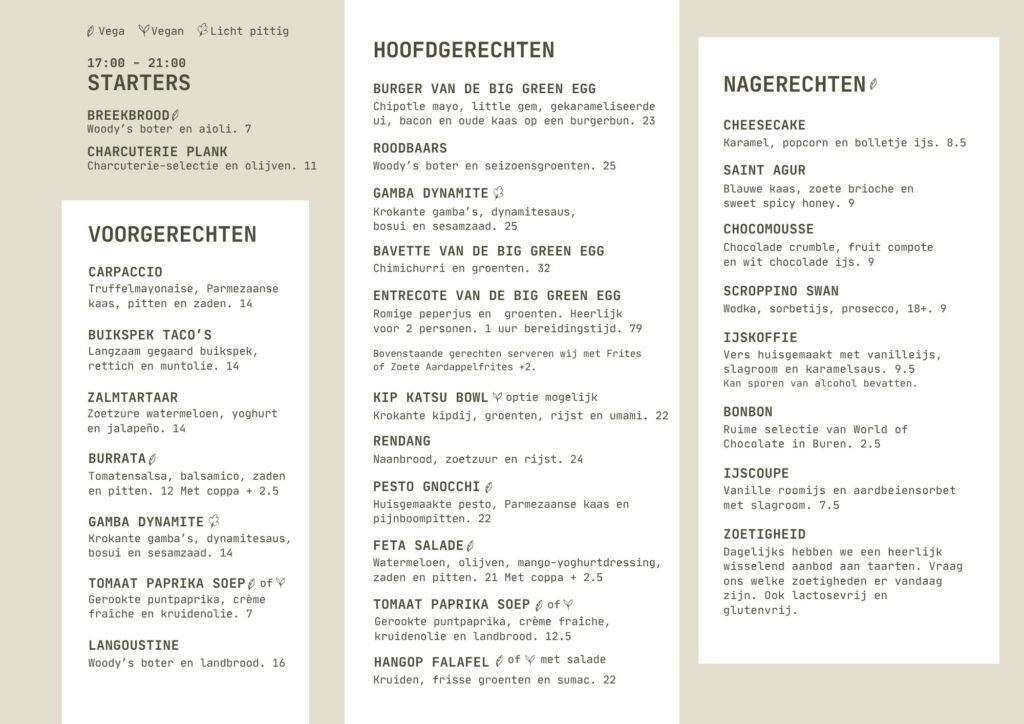 Vega Vegan Licht pittig

17:00 - 21:00
STARTERS

BREEKBROOD
Woody's boter en aioli. 7

CHARCUTERIE PLANK
Charcuterie-selectie en olijven. 11

VOORGERECHTEN

CARPACCIO
Truffelmayonaise, Parmezaanse kaas, pitten en zaden. 14

BUIKSPEK TACO'S
Langzaam gegaard buikspek, rettich en muntolie. 14

ZALMTARTAAR
Zoetzure watermeloen, yoghurt en jalapeño. 14

BURRATA
Tomatensalsa, balsamico, zaden en pitten. 12 Met coppa + 2.5

GAMBA DYNAMITE
Krokante gamba's, dynamitesaus, bosui en sesamzaad. 14

TOMAAT PAPRIKA SOEP of
Gerookte puntpaprika, crème fraîche en kruidenolie. 7

LANGOUSTINE
Woody's boter en landbrood. 16

HOOFDGERECHTEN

BURGER VAN DE BIG GREEN EGG
Chipotle mayo, little gem, gekarameliseerde ui, bacon en oude kaas op een burgerbun. 23

ROODBAARS
Woody's boter en seizoensgroenten. 25

GAMBA DYNAMITE
Krokante gamba's, dynamitesaus, bosui en sesamzaad. 25

BAVETTE VAN DE BIG GREEN EGG
Chimichurri en groenten. 32

ENTRECOTE VAN DE BIG GREEN EGG
Romige peperjus en groenten. Heerlijk voor 2 personen. 1 uur bereidingstijd. 79

Bovenstaande gerechten serveren wij met Frites of Zoete Aardappelfrites +2.

KIP KATSU BOWL optie mogelijk
Krokante kipdij, groenten, rijst en umami. 22

RENDANG
Naanbrood, zoetzuur en rijst. 24

PESTO GNOCCHI
Huisgemaakte pesto, Parmezaanse kaas en pijnboompitten. 22

FETA SALADE
Watermeloen, olijven, mango-yoghurtdressing, zaden en pitten. 21 Met coppa + 2.5

TOMAAT PAPRIKA SOEP of
Gerookte puntpaprika, crème fraîche, kruidenolie en landbrood. 12.5

HANGOP FALAFEL of met salade
Kruiden, frisse groenten en sumac. 22

NAGERECHTEN

CHEESECAKE
Karamel, popcorn en bolletje ijs. 8.5

SAINT AGUR
Blauwe kaas, zoete brioche en sweet spicy honey. 9

CHOCOMOUSSE
Chocolade crumble, fruit compote en wit chocolade ijs. 9

SCROPPINO SWAN
Wodka, sorbetijs, prosecco, 18+. 9

IJSKOFFIE
Vers huisgemaakt met vanilleijs, slagroom en karamelsaus. 9.5
Kan sporen van alcohol bevatten.

BONBON
Ruime selectie van World of Chocolate in Buren. 2.5

IJSCOUPE
Vanille roomijs en aardbeiensorbet met slagroom. 7.5

ZOETIGHEID
Dagelijks hebben we een heerlijk wisselend aanbod aan taarten. Vraag ons welke zoetigheden er vandaag zijn. Ook lactosevrij en glutenvrij.